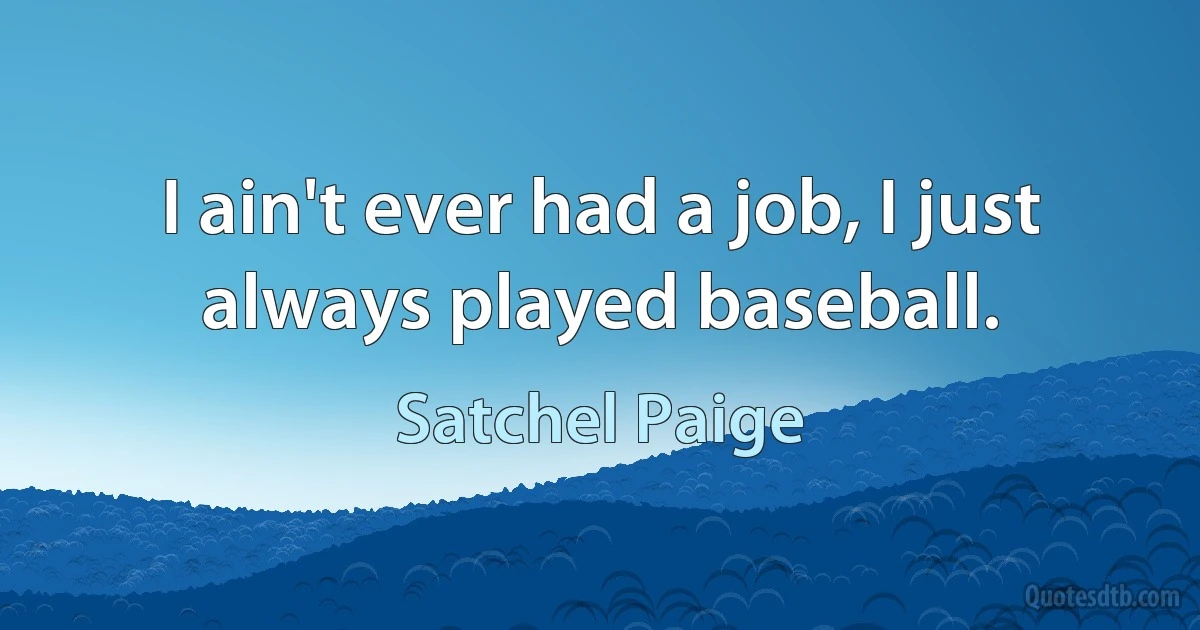 I ain't ever had a job, I just always played baseball.

Satchel Paige

Quotesdtb.com